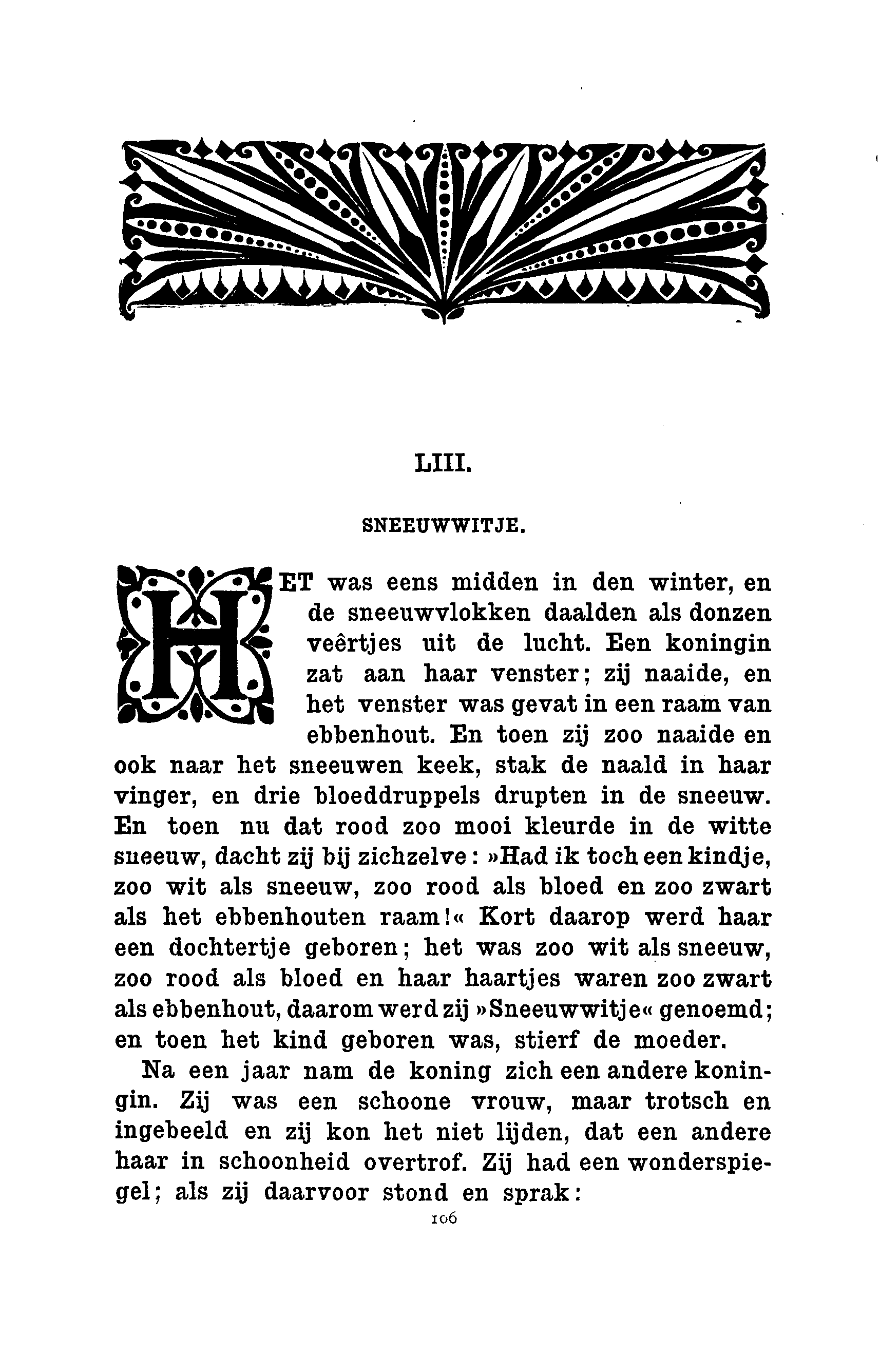 LIII.

SNEEUWWITJE.

HET was eens midden in den winter, en de sneeuwvlokken daalden als donzen veêrtjes uit de lucht. Een koningin zat aan haar venster; zij naaide, en het venster was gevat in een raam van ebbenhout. En toen zij zoo naaide en ook naar het sneeuwen keek, stak de naald in haar vinger, en drie bloeddruppels drupten in de sneeuw. En toen nu dat rood zoo mooi kleurde in de witte sneeuw, dacht zij bij zichzelve: »Had ik toch een kindje, zoo wit als sneeuw, zoo rood als bloed en zoo zwart als het ebbenhouten raam!« Kort daarop werd haar een dochtertje geboren; het was zoo wit als sneeuw, zoo rood als bloed en haar haartjes waren zoo zwart als ebbenhout, daarom werd zij »Sneeuwwitje« genoemd; en toen het kind geboren was, stierf de moeder.

Na een jaar nam de koning zich een andere koningin. Zij was een schoone vrouw, maar trotsch en ingebeeld en zij kon het niet lijden, dat een andere haar in schoonheid overtrof. Zij had een wonderspiegel; als zij daarvoor stond en sprak:

106